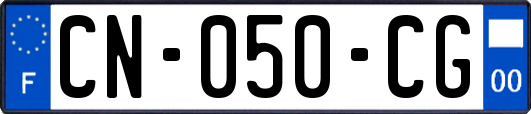 F
CN-050-CG
00